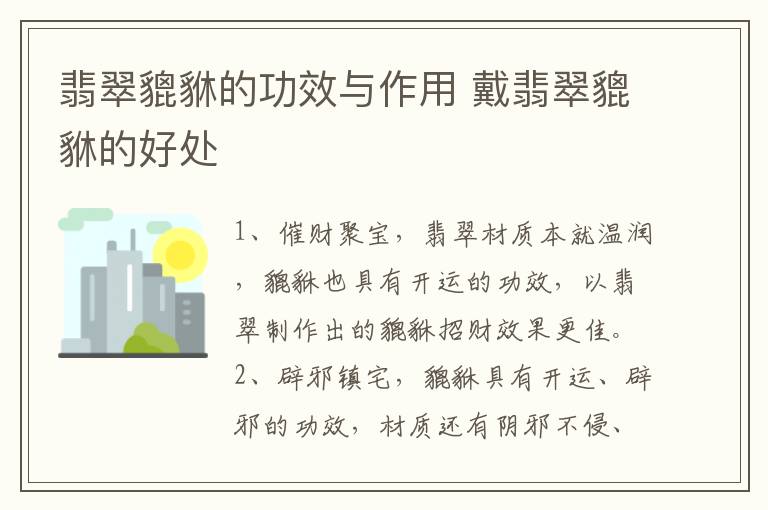 翡翠貔貅的功效与作用 戴翡翠貔貅的好处

1、催财聚宝，翡翠材质本就温润，貔貅也具有开运的功效，以翡翠制作出的貔貅招财效果更佳。
2、辟邪镇宅，貔貅具有开运、辟邪的功效，材质还有阴邪不侵、